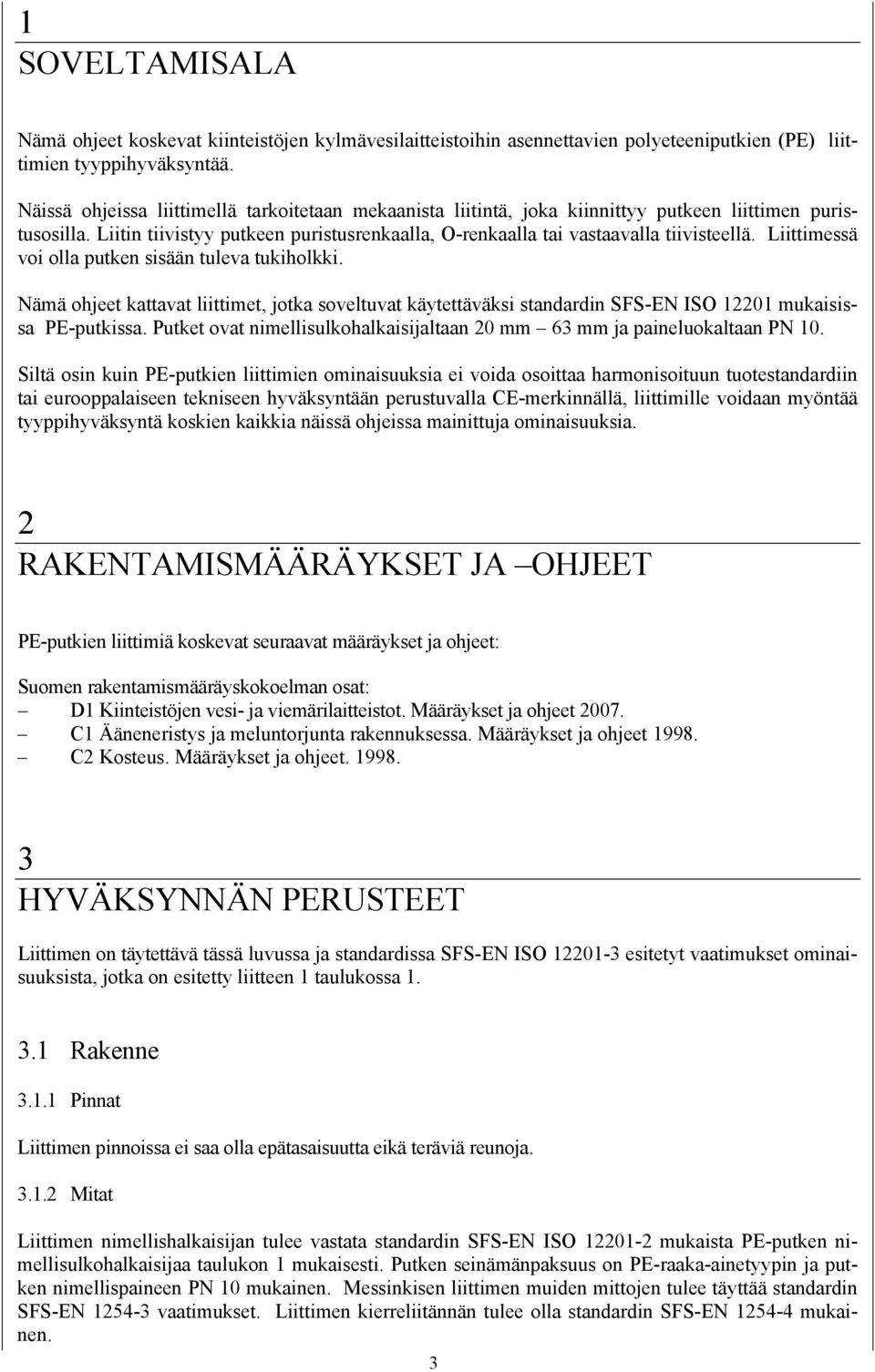 1
SOVELTAMISALA

Nämä ohjeet koskevat kiinteistöjen kylmävesilaitteistoihin asennettavien polyeteeniputkien (PE) liittimien tyyppihyväksyntää.

Näissä ohjeissa liittimellä tarkoitetaan mekaanista liitintä, joka kiinnittyy putkeen liittimen puristusosilla. Liitin tiivistyy putkeen puristusrenkaalla, O-renkaalla tai vastaavalla tiivisteellä. Liittimessä voi olla putken sisään tuleva tukiholkki.

Nämä ohjeet kattavat liittimet, jotka soveltuvat käytettäväksi standardin SFS-EN ISO 12201 mukaisissa PE-putkissa. Putket ovat nimellisulkohalkaisijaltaan 20 mm – 63 mm ja paineluokaltaan PN 10.

Siltä osin kuin PE-putkien liittimien ominaisuuksia ei voida osoittaa harmonisoituun tuotestandardiin tai eurooppalaiseen tekniseen hyväksyntään perustuvalla CE-merkinnällä, liittimille voidaan myöntää tyyppihyväksyntä koskien kaikkia näissä ohjeissa mainittuja ominaisuuksia.

2
RAKENTAMISMÄÄRÄYKSET JA –OHJEET

PE-putkien liittimiä koskevat seuraavat määräykset ja ohjeet:

Suomen rakentamismääräyskokoelman osat:
– D1 Kiinteistöjen vesi- ja viemärilaitteistot. Määräykset ja ohjeet 2007.
– C1 Ääneneristys ja meluntorjunta rakennuksessa. Määräykset ja ohjeet 1998.
– C2 Kosteus. Määräykset ja ohjeet. 1998.

3
HYVÄKSYNNÄN PERUSTEET

Liittimen on täytettävä tässä luvussa ja standardissa SFS-EN ISO 12201-3 esitetyt vaatimukset ominaisuuksista, jotka on esitetty liitteen 1 taulukossa 1.

3.1 Rakenne

3.1.1 Pinnat

Liittimen pinnoissa ei saa olla epätasaisuutta eikä teräviä reunoja.

3.1.2 Mitat

Liittimen nimellishalkaisijan tulee vastata standardin SFS-EN ISO 12201-2 mukaista PE-putken nimellisulkohalkaisijaa taulukon 1 mukaisesti. Putken seinämänpaksuus on PE-raaka-ainetyypin ja putken nimellispaineen PN 10 mukainen. Messinkisen liittimen muiden mittojen tulee täyttää standardin SFS-EN 1254-3 vaatimukset. Liittimen kierreliitännän tulee olla standardin SFS-EN 1254-4 mukainen.

3